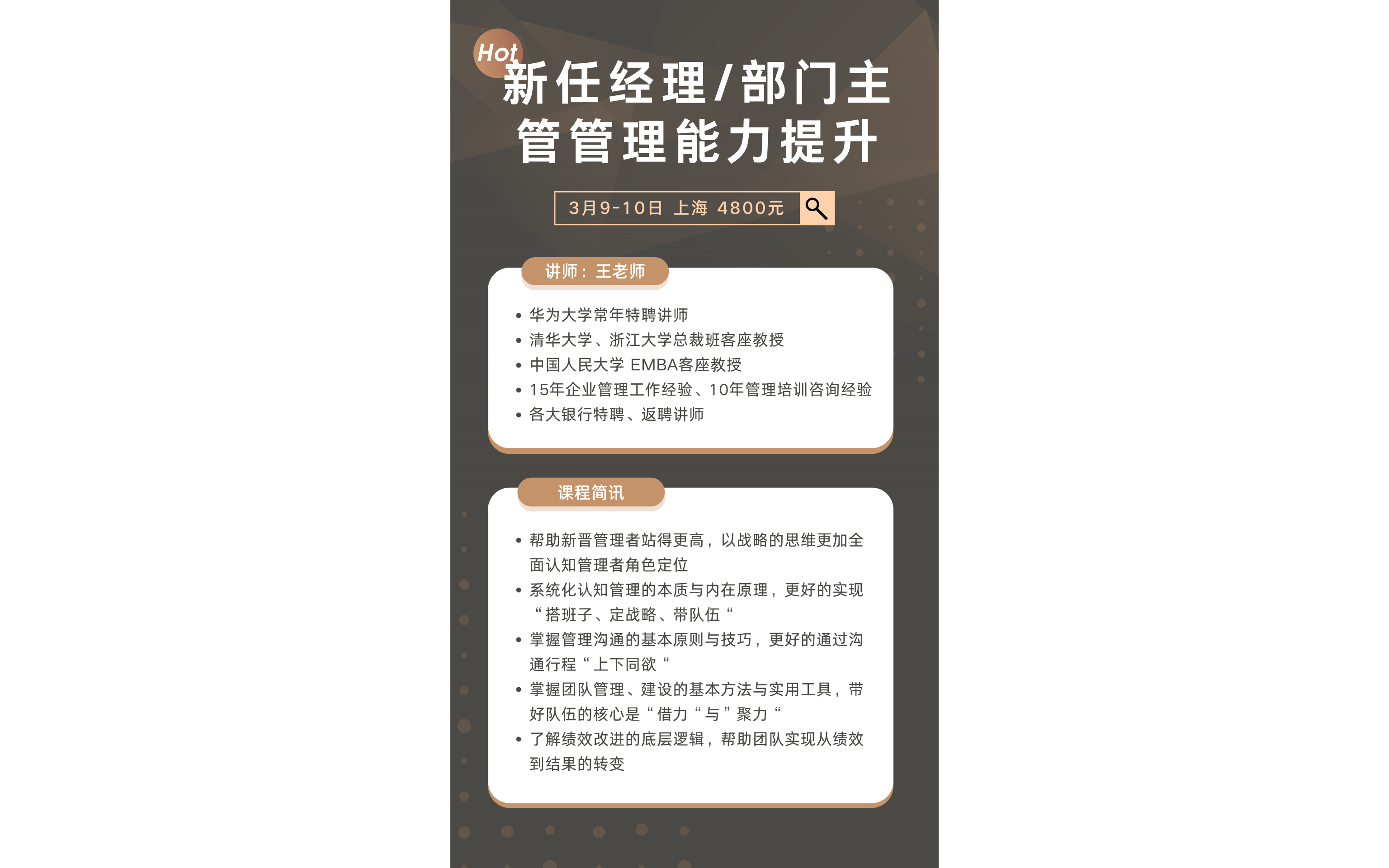 Hot

新任经理/部门主管管理能力提升

3月9-10日 上海 4800元

讲师：王老师

• 华为大学常年特聘讲师
• 清华大学、浙江大学总裁班客座教授
• 中国人民大学 EMBA客座教授
• 15年企业管理工作经验、10年管理培训咨询经验
• 各大银行特聘、返聘讲师

课程简讯

• 帮助新晋管理者站得更高，以战略的思维更加全面认知管理者角色定位
• 系统化认知管理的本质与内在原理，更好的实现“搭班子、定战略、带队伍“
• 掌握管理沟通的基本原则与技巧，更好的通过沟通行程“上下同欲“
• 掌握团队管理、建设的基本方法与实用工具，带好队伍的核心是“借力“与”聚力“
• 了解绩效改进的底层逻辑，帮助团队实现从绩效到结果的转变